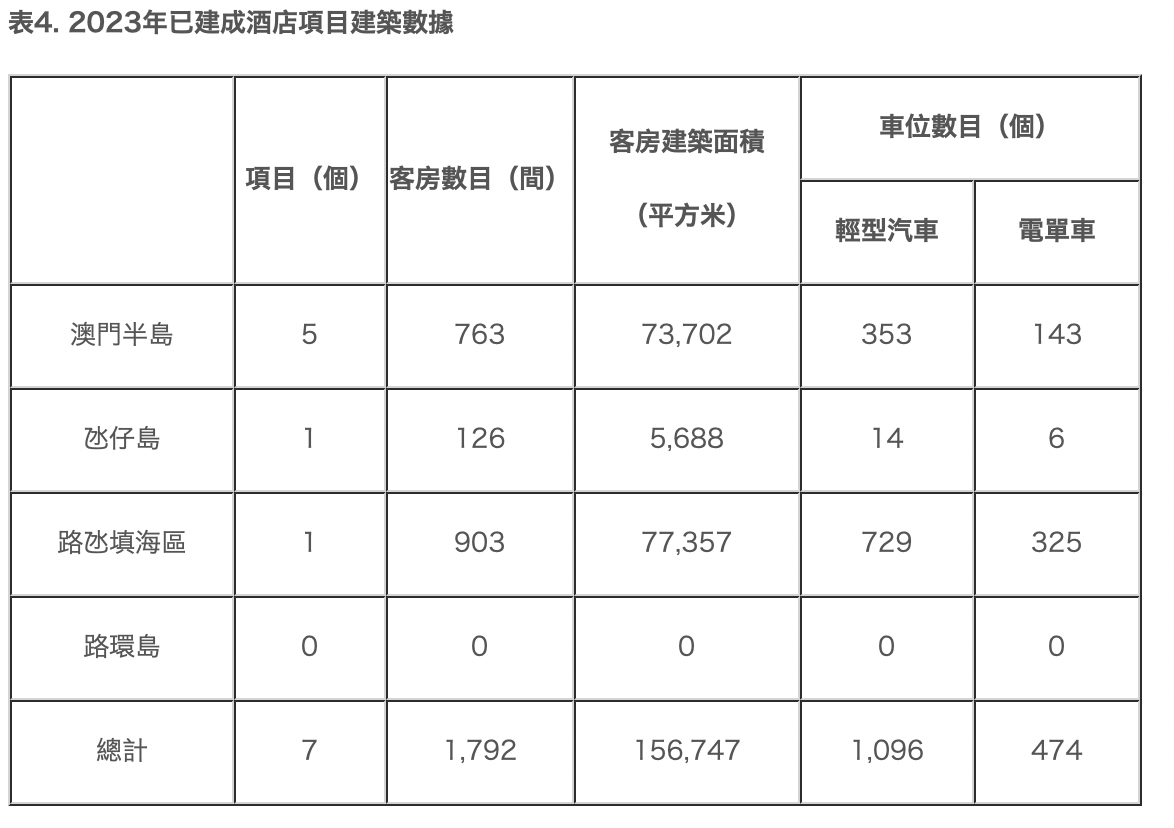 表4. 2023年已建成酒店項目建築數據

|  | 項目（個） | 客房數目（間） | 客房建築面積（平方米） | 車位數目（個） |  |
|---|---|---|---|---|---|
|  |  |  |  | 輕型汽車 | 電單車 |
| 澳門半島 | 5 | 763 | 73,702 | 353 | 143 |
| 氹仔島 | 1 | 126 | 5,688 | 14 | 6 |
| 路氹填海區 | 1 | 903 | 77,357 | 729 | 325 |
| 路環島 | 0 | 0 | 0 | 0 | 0 |
| 總計 | 7 | 1,792 | 156,747 | 1,096 | 474 |